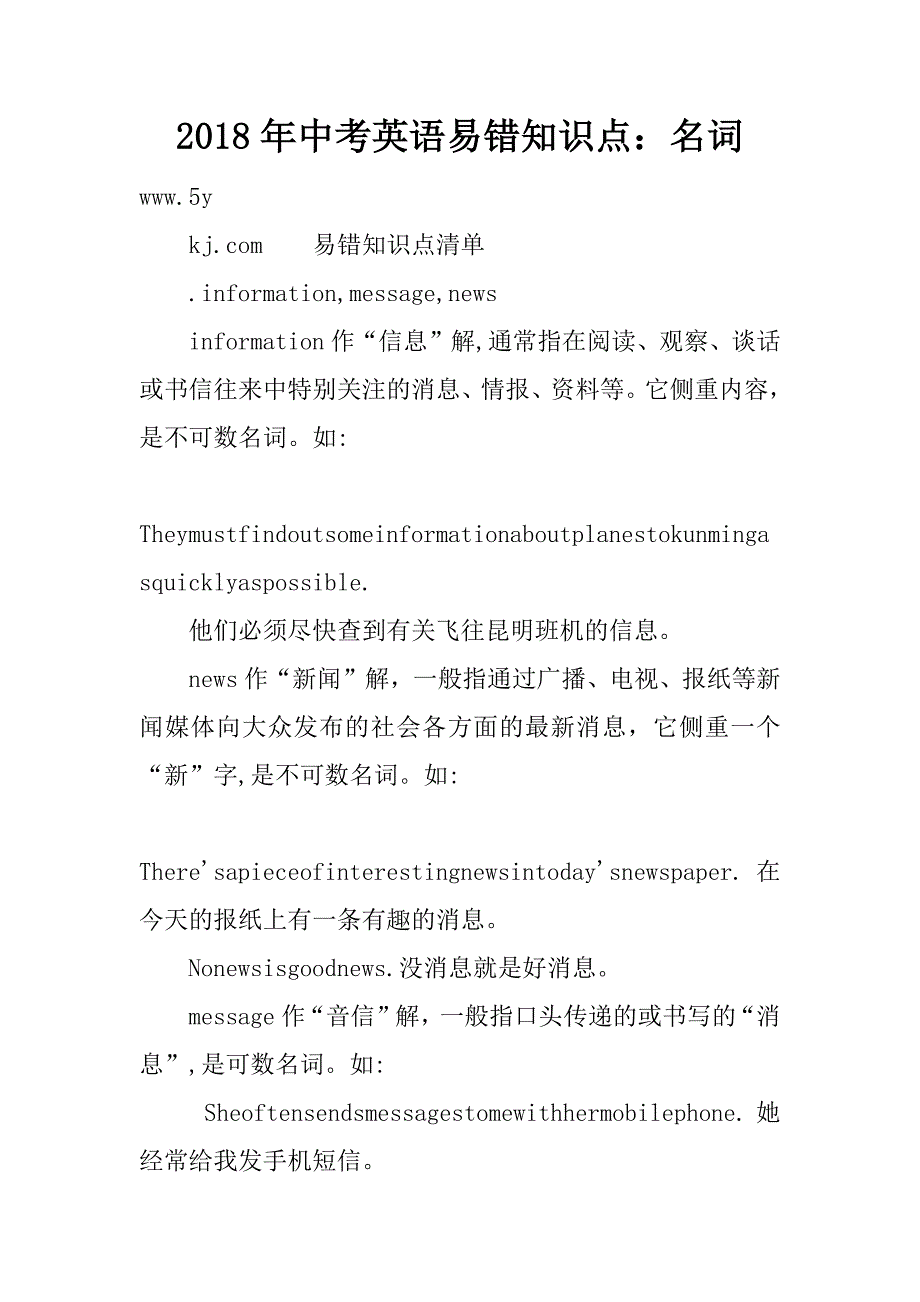 2018年中考英语易错知识点：名词

www.5y

kj.com　易错知识点清单

.information,message,news

information作“信息”解,通常指在阅读、观察、谈话或书信往来中特别关注的消息、情报、资料等。它侧重内容，是不可数名词。如:

Theymustfindoutsomeinformationaboutplanestokunmingasquicklyaspossible.

他们必须尽快查到有关飞往昆明班机的信息。

news作“新闻”解，一般指通过广播、电视、报纸等新闻媒体向大众发布的社会各方面的最新消息，它侧重一个“新”字,是不可数名词。如:

There'sapieceofinterestingnewsintoday'snewspaper. 在今天的报纸上有一条有趣的消息。

Nonewsisgoodnews.没消息就是好消息。

message作“音信”解，一般指口头传递的或书写的“消息”,是可数名词。如:

Sheoftensendsmessagestomewithhermobilephone.她经常给我发手机短信。